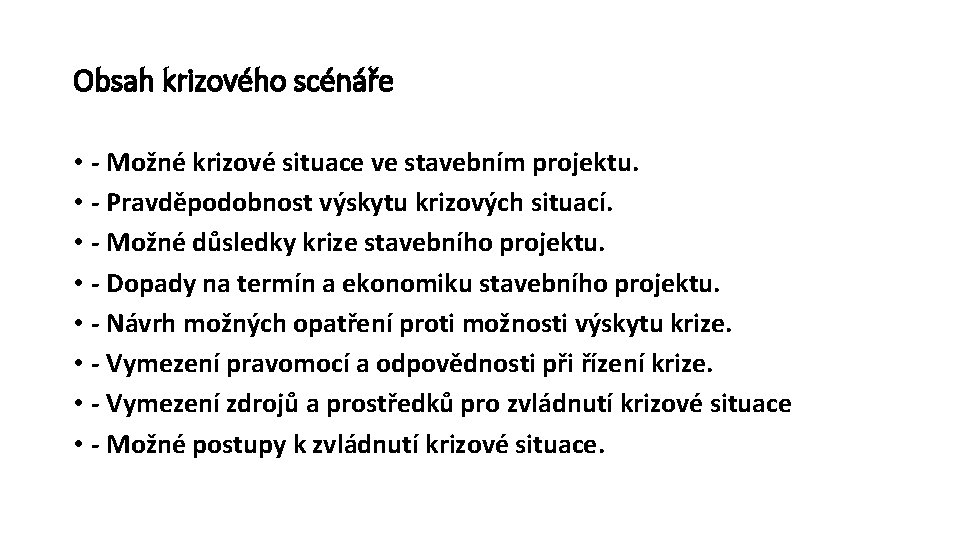 Obsah krizového scénáře

• - Možné krizové situace ve stavebním projektu.
• - Pravděpodobnost výskytu krizových situací.
• - Možné důsledky krize stavebního projektu.
• - Dopady na termín a ekonomiku stavebního projektu.
• - Návrh možných opatření proti možnosti výskytu krize.
• - Vymezení pravomocí a odpovědnosti při řízení krize.
• - Vymezení zdrojů a prostředků pro zvládnutí krizové situace
• - Možné postupy k zvládnutí krizové situace.